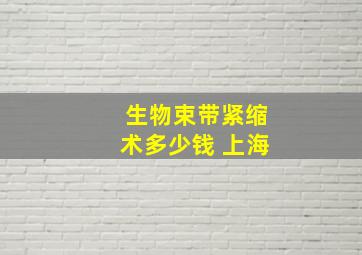 生物束带紧缩术多少钱 上海